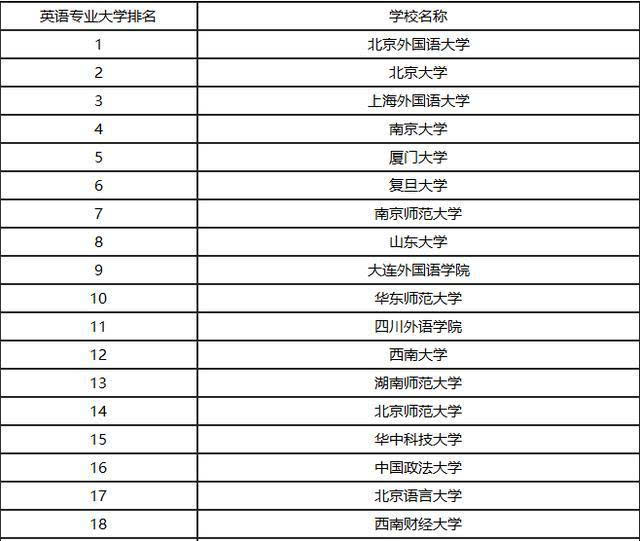 | 英语专业大学排名 | 学校名称 |
|---|---|
| 1 | 北京外国语大学 |
| 2 | 北京大学 |
| 3 | 上海外国语大学 |
| 4 | 南京大学 |
| 5 | 厦门大学 |
| 6 | 复旦大学 |
| 7 | 南京师范大学 |
| 8 | 山东大学 |
| 9 | 大连外国语学院 |
| 10 | 华东师范大学 |
| 11 | 四川外语学院 |
| 12 | 西南大学 |
| 13 | 湖南师范大学 |
| 14 | 北京师范大学 |
| 15 | 华中科技大学 |
| 16 | 中国政法大学 |
| 17 | 北京语言大学 |
| 18 | 西南财经大学 |